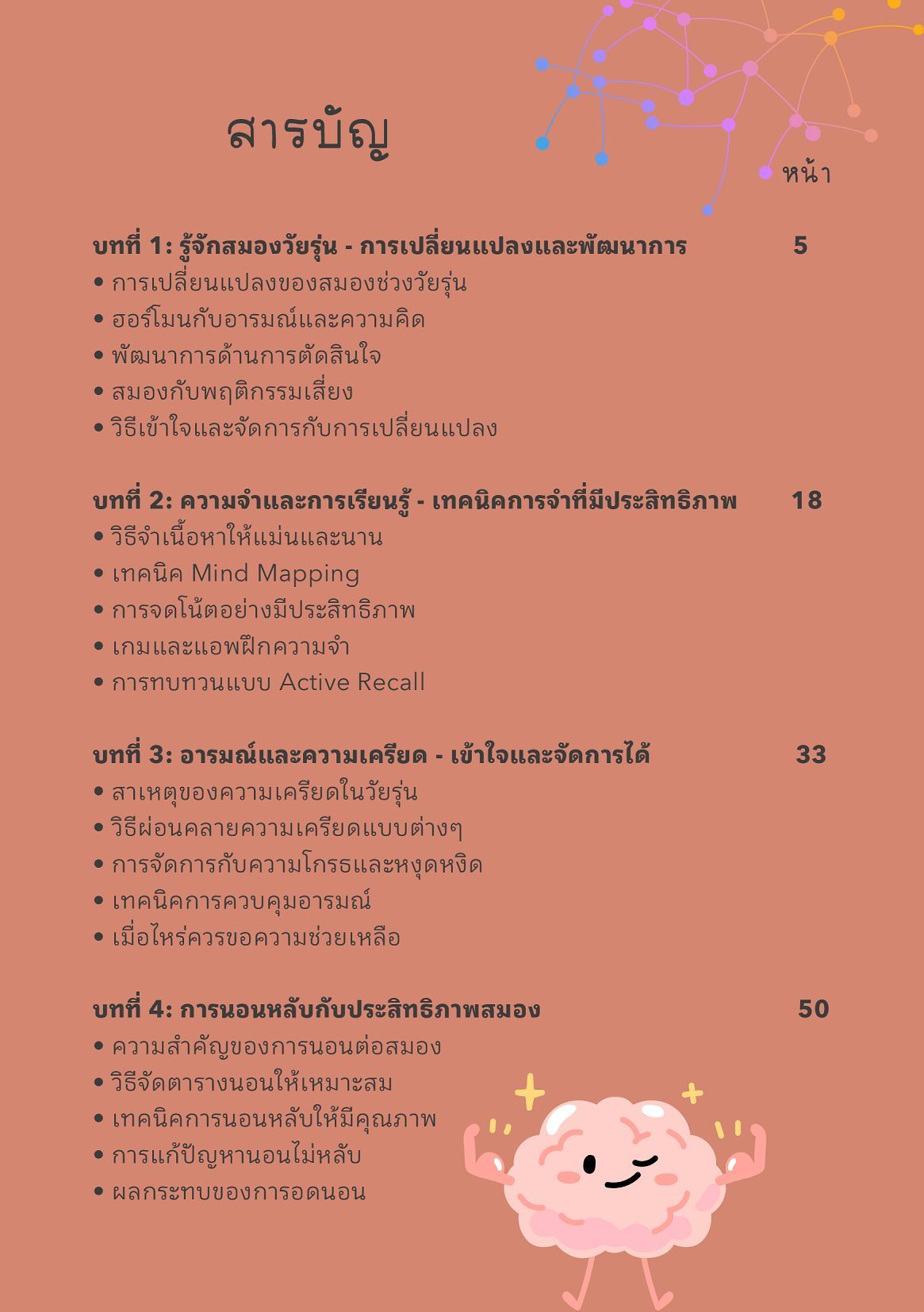 สารบัญ

หน้า

บทที่ 1: รู้จักสมองวัยรุ่น - การเปลี่ยนแปลงและพัฒนาการ 5
• การเปลี่ยนแปลงของสมองช่วงวัยรุ่น
• ฮอร์โมนกับอารมณ์และความคิด
• พัฒนาการด้านการตัดสินใจ
• สมองกับพฤติกรรมเสี่ยง
• วิธีเข้าใจและจัดการกับการเปลี่ยนแปลง

บทที่ 2: ความจำและการเรียนรู้ - เทคนิคการจำที่มีประสิทธิภาพ 18
• วิธีจำเนื้อหาให้แม่นและนาน
• เทคนิค Mind Mapping
• การจดโน้ตอย่างมีประสิทธิภาพ
• เกมและแอพฝึกความจำ
• การทบทวนแบบ Active Recall

บทที่ 3: อารมณ์และความเครียด - เข้าใจและจัดการได้ 33
• สาเหตุของความเครียดในวัยรุ่น
• วิธีผ่อนคลายความเครียดแบบต่างๆ
• การจัดการกับความโกรธและหงุดหงิด
• เทคนิคการควบคุมอารมณ์
• เมื่อไหร่ควรขอความช่วยเหลือ

บทที่ 4: การนอนหลับกับประสิทธิภาพสมอง 50
• ความสำคัญของการนอนต่อสมอง
• วิธีจัดตารางนอนให้เหมาะสม
• เทคนิคการนอนหลับให้มีคุณภาพ
• การแก้ปัญหานอนไม่หลับ
• ผลกระทบของการอดนอน